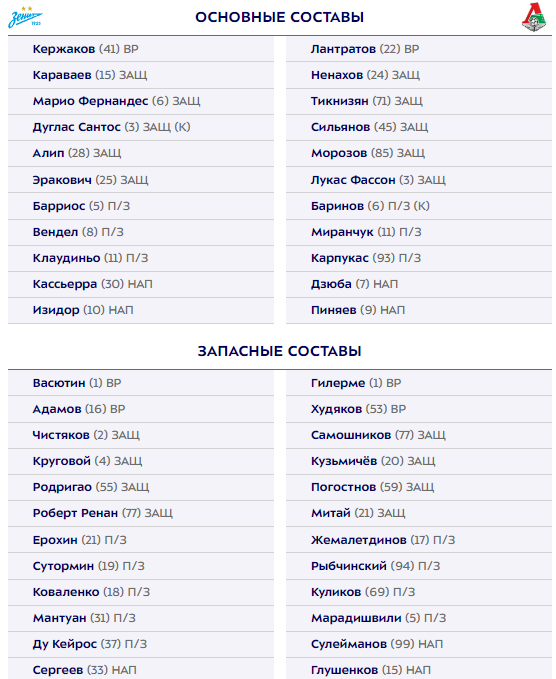 Зенит 1925

ОСНОВНЫЕ СОСТАВЫ

Кержаков (41) ВР
Караваев (15) ЗАЩ
Марио Фернандес (6) ЗАЩ
Дуглас Сантос (3) ЗАЩ (К)
Алип (28) ЗАЩ
Эракович (25) ЗАЩ
Барриос (5) П/З
Вендел (8) П/З
Клаудиньо (11) П/З
Кассьерра (30) НАП
Изидор (10) НАП

Лантратов (22) ВР
Ненахов (24) ЗАЩ
Тикнизян (71) ЗАЩ
Сильянов (45) ЗАЩ
Морозов (85) ЗАЩ
Лукас Фассон (3) ЗАЩ
Баринов (6) П/З (К)
Миранчук (11) П/З
Карпукас (93) П/З
Дзюба (7) НАП
Пиняев (9) НАП

ЗАПАСНЫЕ СОСТАВЫ

Васютин (1) ВР
Адамов (16) ВР
Чистяков (2) ЗАЩ
Круговой (4) ЗАЩ
Родригао (55) ЗАЩ
Роберт Ренан (77) ЗАЩ
Ерохин (21) П/З
Сутормин (19) П/З
Коваленко (18) П/З
Мантуан (31) П/З
Ду Кейрос (37) П/З
Сергеев (33) НАП

Гилерме (1) ВР
Худяков (53) ВР
Самошников (77) ЗАЩ
Кузьмичёв (20) ЗАЩ
Погостнов (59) ЗАЩ
Митай (21) ЗАЩ
Жемалетдинов (17) П/З
Рыбчинский (94) П/З
Куликов (69) П/З
Марадишвили (5) П/З
Сулейманов (99) НАП
Глушенков (15) НАП